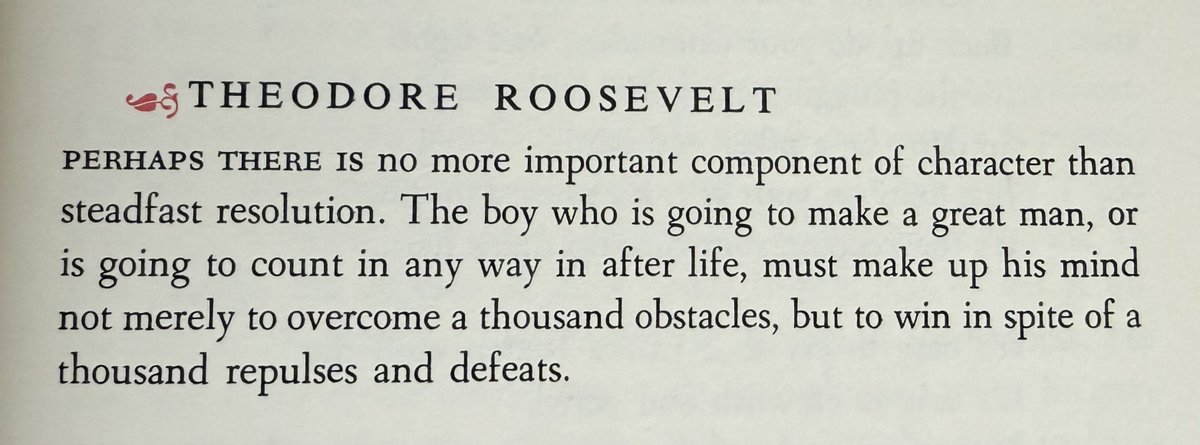 THEODORE ROOSEVELT

PERHAPS THERE IS no more important component of character than steadfast resolution. The boy who is going to make a great man, or is going to count in any way in after life, must make up his mind not merely to overcome a thousand obstacles, but to win in spite of a thousand repulses and defeats.